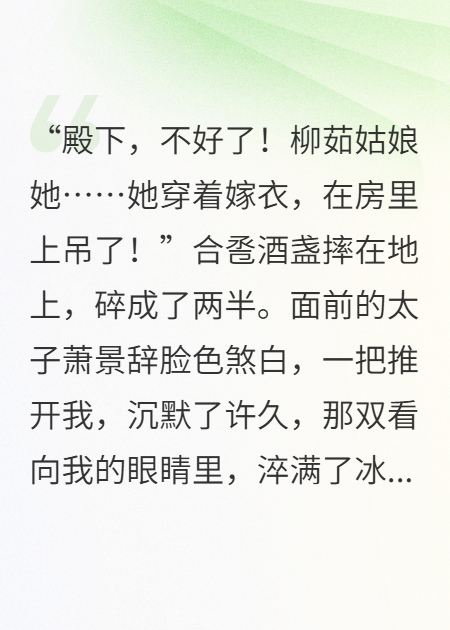 “殿下，不好了！柳茹姑娘她……她穿着嫁衣，在房里上吊了！”合卺酒盏摔在地上，碎成了两半。面前的太子萧景辞脸色煞白，一把推开我，沉默了许久，那双看向我的眼睛里，淬满了冰...